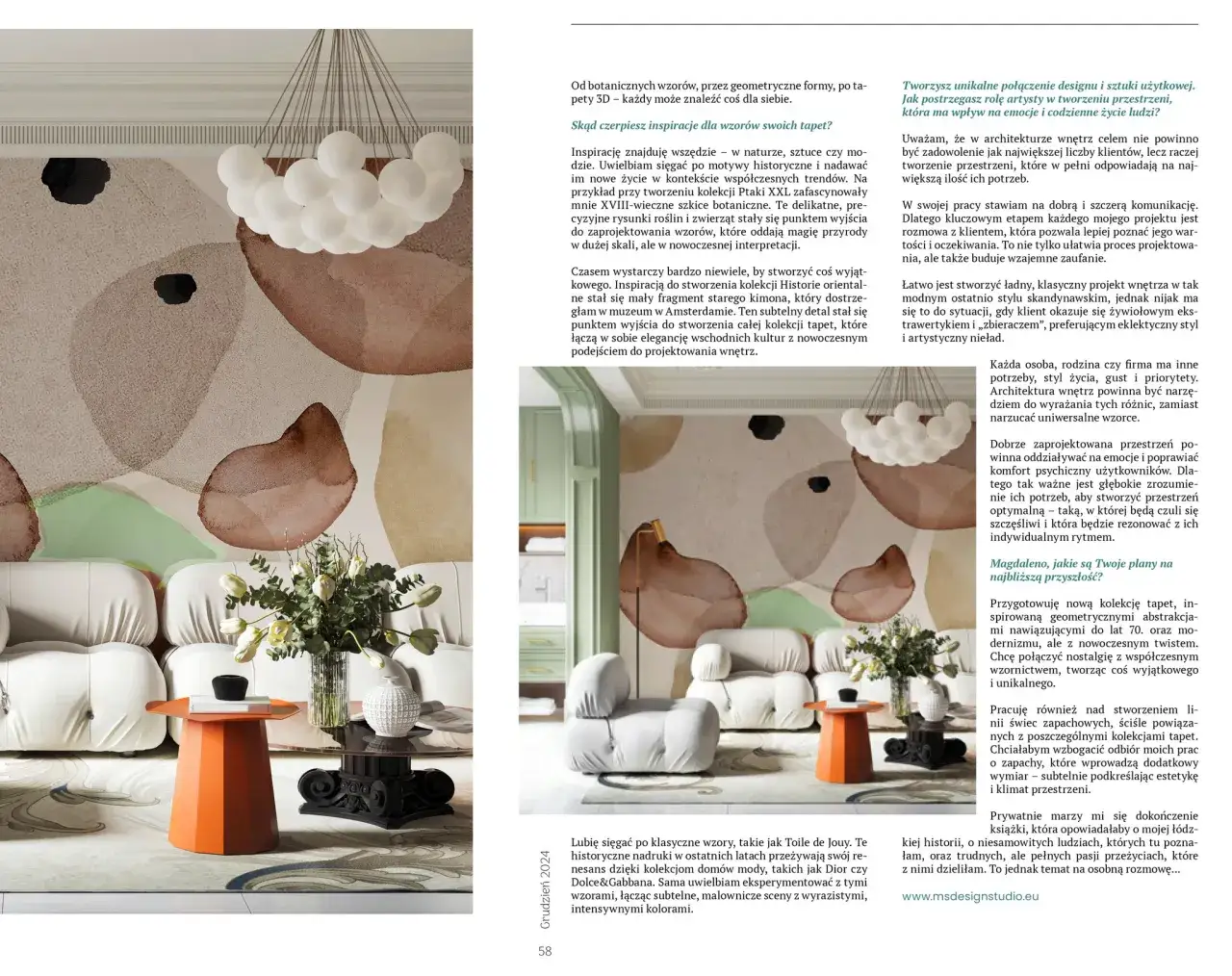 Od botanicznych wzorów, przez geometryczne formy, po tapety 3D – każdy może znaleźć coś dla siebie.

Skąd czerpiesz inspiracje dla wzorów swoich tapet?

Inspirację znajduję wszędzie – w naturze, sztuce czy modzie. Uwielbiam sięgać po motywy historyczne i nadawać im nowe życie w kontekście współczesnych trendów. Na przykład przy tworzeniu kolekcji Ptaki XXL zafascynowały mnie XVIII-wieczne szkice botaniczne. Te delikatne, precyzyjne rysunki roślin i zwierząt stały się punktem wyjścia do zaprojektowania wzorów, które oddają magię przyrody w dużej skali, ale w nowoczesnej interpretacji.

Czasem wystarczy bardzo niewiele, by stworzyć coś wyjątkowego. Inspiracją do stworzenia kolekcji Historie orientalne stał się mały fragment starego kimona, który dostrzegłam w muzeum w Amsterdamie. Ten subtelny detal stał się punktem wyjścia do stworzenia całej kolekcji tapet, które łączą w sobie elegancję wschodnich kultur z nowoczesnym podejściem do projektowania wnętrz.

Lubię sięgać po klasyczne wzory, takie jak Toile de Jouy. Te historyczne nadruki w ostatnich latach przeżywają swój renesans dzięki kolekcjom domów mody, takich jak Dior czy Dolce&Gabbana. Sama uwielbiam eksperymentować z tymi wzorami, łącząc subtelne, malownicze sceny z wyrazistymi, intensywnymi kolorami.

Tworzysz unikalne połączenie designu i sztuki użytkowej. Jak postrzegasz rolę artysty w tworzeniu przestrzeni, która ma wpływ na emocje i codzienne życie ludzi?

Uważam, że w architekturze wnętrz celem nie powinno być zadowolenie jak największej liczby klientów, lecz raczej tworzenie przestrzeni, które w pełni odpowiadają na największą ilość ich potrzeb.

W swojej pracy stawiam na dobrą i szczerą komunikację. Dlatego kluczowym etapem każdego mojego projektu jest rozmowa z klientem, która pozwala lepiej poznać jego wartości i oczekiwania. To nie tylko ułatwia proces projektowania, ale także buduje wzajemne zaufanie.

Łatwo jest stworzyć ładny, klasyczny projekt wnętrza w tak modnym ostatnio stylu skandynawskim, jednak nijak ma się to do sytuacji, gdy klient okazuje się żywiołowym ekstrawertykiem i „zbieraczem", preferującym eklektyczny styl i artystyczny nieład.

Każda osoba, rodzina czy firma ma inne potrzeby, styl życia, gust i priorytety. Architektura wnętrz powinna być narzędziem do wyrażania tych różnic, zamiast narzucać uniwersalne wzorce.

Dobrze zaprojektowana przestrzeń powinna oddziaływać na emocje i poprawiać komfort psychiczny użytkowników. Dlatego tak ważne jest głębokie zrozumienie ich potrzeb, aby stworzyć przestrzeń optymalną – taką, w której będą czuli się szczęśliwi i która będzie rezonować z ich indywidualnym rytmem.

Magdaleno, jakie są Twoje plany na najbliższą przyszłość?

Przygotowuję nową kolekcję tapet, inspirowaną geometrycznymi abstrakcjami nawiązującymi do lat 70. oraz modernizmu, ale z nowoczesnym twistem. Chcę połączyć nostalgię z współczesnym wzornictwem, tworząc coś wyjątkowego i unikalnego.

Pracuję również nad stworzeniem linii świec zapachowych, ściśle powiązanych z poszczególnymi kolekcjami tapet. Chciałabym wzbogacić odbiór moich prac o zapachy, które wprowadzą dodatkowy wymiar – subtelnie podkreślając estetykę i klimat przestrzeni.

Prywatnie marzy mi się dokończenie książki, która opowiadałaby o mojej łódzkiej historii, o niesamowitych ludziach, których tu poznałam, oraz trudnych, ale pełnych pasji przeżyciach, które z nimi dzieliłam. To jednak temat na osobną rozmowę...

www.msdesignstudio.eu

Grudzień 2024

58